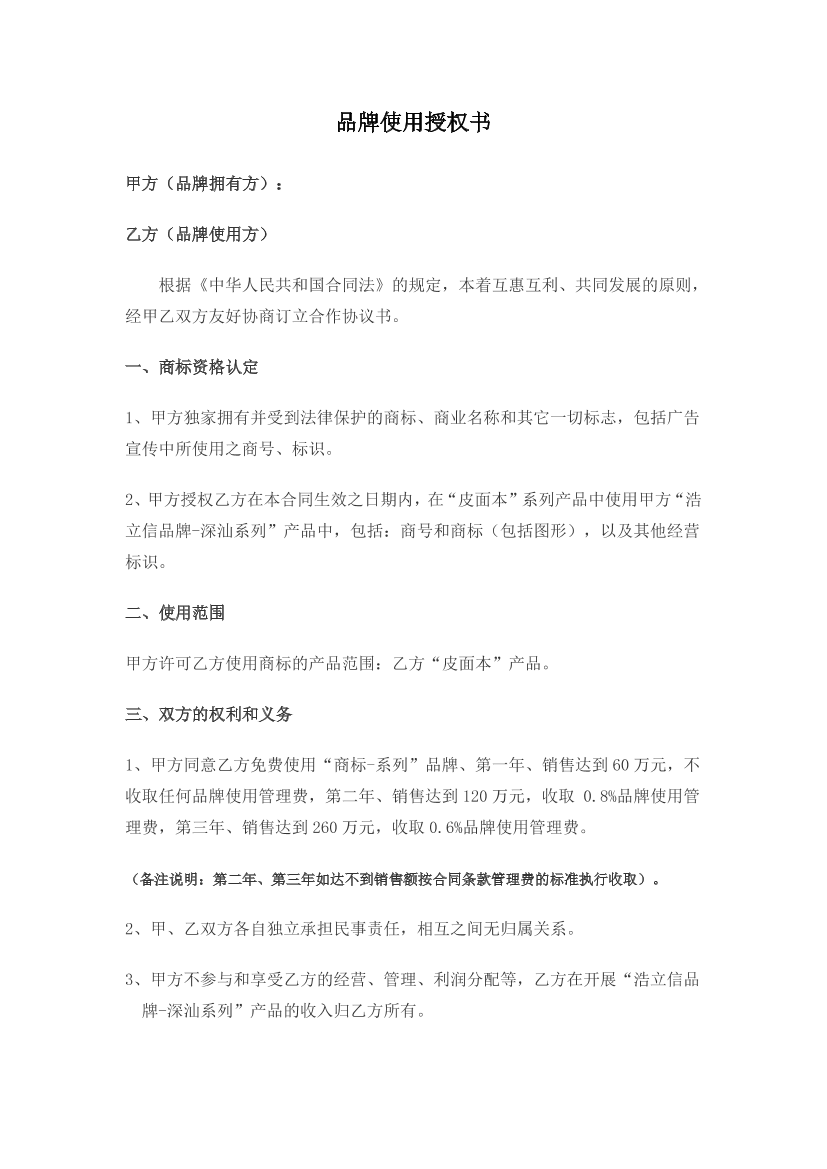 品牌使用授权书

甲方（品牌拥有方）：

乙方（品牌使用方）

根据《中华人民共和国合同法》的规定，本着互惠互利、共同发展的原则，经甲乙双方友好协商订立合作协议书。

一、商标资格认定

1、甲方独家拥有并受到法律保护的商标、商业名称和其它一切标志，包括广告宣传中所使用之商号、标识。

2、甲方授权乙方在本合同生效之日期内，在“皮面本”系列产品中使用甲方“浩立信品牌-深汕系列”产品中，包括：商号和商标（包括图形），以及其他经营标识。

二、使用范围

甲方许可乙方使用商标的产品范围：乙方“皮面本”产品。

三、双方的权利和义务

1、甲方同意乙方免费使用“商标-系列”品牌、第一年、销售达到60万元，不收取任何品牌使用管理费，第二年、销售达到120万元，收取 0.8%品牌使用管理费，第三年、销售达到260万元，收取0.6%品牌使用管理费。

（备注说明：第二年、第三年如达不到销售额按合同条款管理费的标准执行收取）。

2、甲、乙双方各自独立承担民事责任，相互之间无归属关系。

3、甲方不参与和享受乙方的经营、管理、利润分配等，乙方在开展“浩立信品牌-深汕系列”产品的收入归乙方所有。